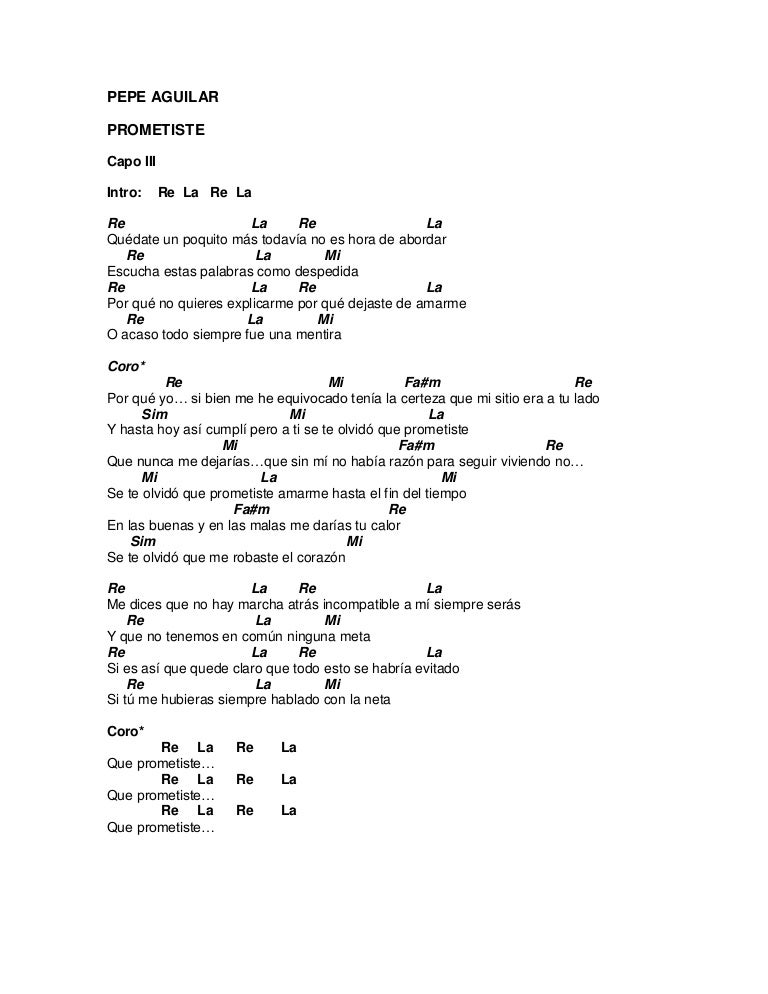 PEPE AGUILAR

PROMETISTE

Capo III

Intro: Re La Re La

Re La Re La
Quédate un poquito más todavía no es hora de abordar
Re La Mi
Escucha estas palabras como despedida
Re La Re La
Por qué no quieres explicarme por qué dejaste de amarme
Re La Mi
O acaso todo siempre fue una mentira

Coro*
Re Mi Fa#m Re
Por qué yo… si bien me he equivocado tenía la certeza que mi sitio era a tu lado
Sim Mi La
Y hasta hoy así cumplí pero a ti se te olvidó que prometiste
Mi Fa#m Re
Que nunca me dejarías…que sin mí no había razón para seguir viviendo no…
Mi La Mi
Se te olvidó que prometiste amarme hasta el fin del tiempo
Fa#m Re
En las buenas y en las malas me darías tu calor
Sim Mi
Se te olvidó que me robaste el corazón

Re La Re La
Me dices que no hay marcha atrás incompatible a mí siempre serás
Re La Mi
Y que no tenemos en común ninguna meta
Re La Re La
Si es así que quede claro que todo esto se habría evitado
Re La Mi
Si tú me hubieras siempre hablado con la neta

Coro*
Re La Re La
Que prometiste…
Re La Re La
Que prometiste…
Re La Re La
Que prometiste…